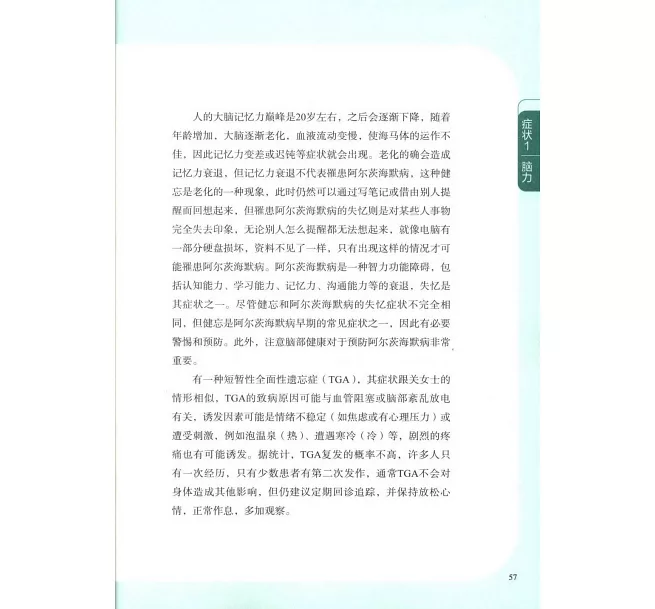 症状1 脑力

人的大脑记忆力巅峰是20岁左右，之后会逐渐下降，随着年龄增加，大脑逐渐老化，血液流动变慢，使海马体的运作不佳，因此记忆力变差或迟钝等症状就会出现。老化的确会造成记忆力衰退，但记忆力衰退不代表罹患阿尔茨海默病，这种健忘是老化的一种现象，此时仍然可以通过写笔记或借由别人提醒而回想起来，但罹患阿尔茨海默病的失忆则是对某些人事物完全失去印象，无论别人怎么提醒都无法想起来，就像电脑有一部分硬盘损坏，资料不见了一样，只有出现这样的情况才可能罹患阿尔茨海默病。阿尔茨海默病是一种智力功能障碍，包括认知能力、学习能力、记忆力、沟通能力等的衰退，失忆是其症状之一。尽管健忘和阿尔茨海默病的失忆症状不完全相同，但健忘是阿尔茨海默病早期的常见症状之一，因此有必要警惕和预防。此外，注意脑部健康对于预防阿尔茨海默病非常重要。

有一种短暂性全面性遗忘症（TGA），其症状跟关女士的情形相似，TGA的致病原因可能与血管阻塞或脑部紊乱放电有关，诱发因素可能是情绪不稳定（如焦虑或有心理压力）或遭受刺激，例如泡温泉（热）、遭遇寒冷（冷）等，剧烈的疼痛也有可能诱发。据统计，TGA复发的概率不高，许多人只有一次经历，只有少数患者有第二次发作，通常TGA不会对身体造成其他影响，但仍建议定期回诊追踪，并保持放松心情，正常作息，多加观察。

57